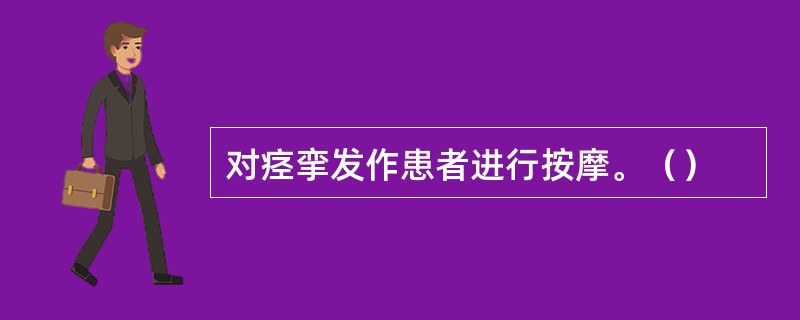 对痉挛发作患者进行按摩。（）